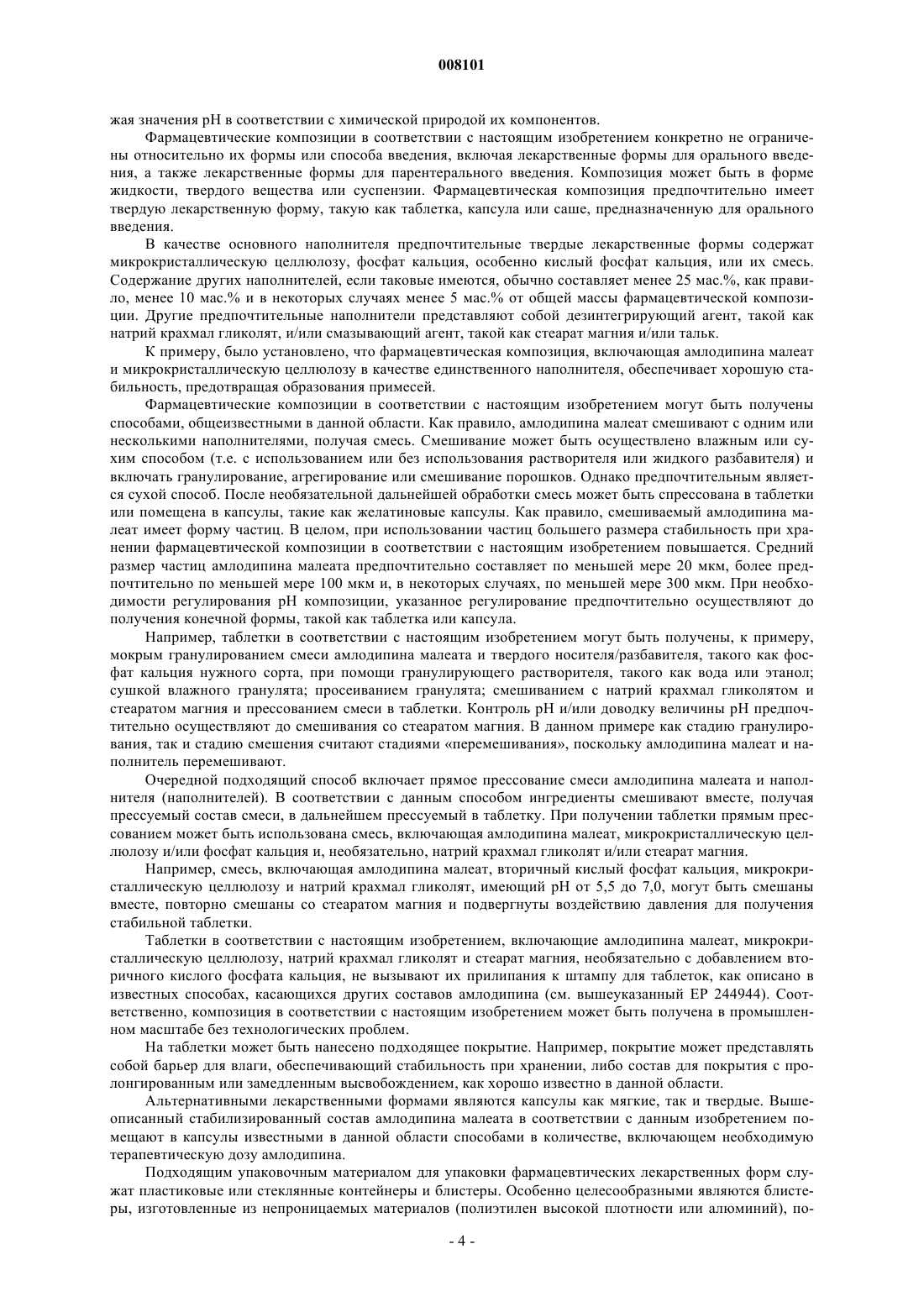 008101

жая значения pH в соответствии с химической природой их компонентов.

Фармацевтические композиции в соответствии с настоящим изобретением конкретно не ограничены относительно их формы или способа введения, включая лекарственные формы для орального введения, а также лекарственные формы для парентерального введения. Композиция может быть в форме жидкости, твердого вещества или суспензии. Фармацевтическая композиция предпочтительно имеет твердую лекарственную форму, такую как таблетка, капсула или саше, предназначенную для орального введения.

В качестве основного наполнителя предпочтительные твердые лекарственные формы содержат микрокристаллическую целлюлозу, фосфат кальция, особенно кислый фосфат кальция, или их смесь. Содержание других наполнителей, если таковые имеются, обычно составляет менее 25 мас.%, как правило, менее 10 мас.% и в некоторых случаях менее 5 мас.% от общей массы фармацевтической композиции. Другие предпочтительные наполнители представляют собой дезинтегрирующий агент, такой как натрий крахмал гликолят, и/или смазывающий агент, такой как стеарат магния и/или тальк.

К примеру, было установлено, что фармацевтическая композиция, включающая амлодипина малеат и микрокристаллическую целлюлозу в качестве единственного наполнителя, обеспечивает хорошую стабильность, предотвращая образования примесей.

Фармацевтические композиции в соответствии с настоящим изобретением могут быть получены способами, общеизвестными в данной области. Как правило, амлодипина малеат смешивают с одним или несколькими наполнителями, получая смесь. Смешивание может быть осуществлено влажным или сухим способом (т.е. с использованием или без использования растворителя или жидкого разбавителя) и включать гранулирование, агрегирование или смешивание порошков. Однако предпочтительным является сухой способ. После необязательной дальнейшей обработки смесь может быть спрессована в таблетки или помещена в капсулы, такие как желатиновые капсулы. Как правило, смешиваемый амлодипина малеат имеет форму частиц. В целом, при использовании частиц большего размера стабильность при хранении фармацевтической композиции в соответствии с настоящим изобретением повышается. Средний размер частиц амлодипина малеата предпочтительно составляет по меньшей мере 20 мкм, более предпочтительно по меньшей мере 100 мкм и, в некоторых случаях, по меньшей мере 300 мкм. При необходимости регулирования pH композиции, указанное регулирование предпочтительно осуществляют до получения конечной формы, такой как таблетка или капсула.

Например, таблетки в соответствии с настоящим изобретением могут быть получены, к примеру, мокрым гранулированием смеси амлодипина малеата и твердого носителя/разбавителя, такого как фосфат кальция нужного сорта, при помощи гранулирующего растворителя, такого как вода или этанол; сушкой влажного гранулята; просеиванием гранулята; смешиванием с натрий крахмал гликолятом и стеаратом магния и прессованием смеси в таблетки. Контроль pH и/или доводку величины pH предпочтительно осуществляют до смешивания со стеаратом магния. В данном примере как стадию гранулирования, так и стадию смешения считают стадиями «перемешивания», поскольку амлодипина малеат и наполнитель перемешивают.

Очередной подходящий способ включает прямое прессование смеси амлодипина малеата и наполнителя (наполнителей). В соответствии с данным способом ингредиенты смешивают вместе, получая прессуемый состав смеси, в дальнейшем прессуемый в таблетку. При получении таблетки прямым прессованием может быть использована смесь, включающая амлодипина малеат, микрокристаллическую целлюлозу и/или фосфат кальция и, необязательно, натрий крахмал гликолят и/или стеарат магния.

Например, смесь, включающая амлодипина малеат, вторичный кислый фосфат кальция, микрокристаллическую целлюлозу и натрий крахмал гликолят, имеющий pH от 5,5 до 7,0, могут быть смешаны вместе, повторно смешаны со стеаратом магния и подвергнуты воздействию давления для получения стабильной таблетки.

Таблетки в соответствии с настоящим изобретением, включающие амлодипина малеат, микрокристаллическую целлюлозу, натрий крахмал гликолят и стеарат магния, необязательно с добавлением вторичного кислого фосфата кальция, не вызывают их прилипания к штампу для таблеток, как описано в известных способах, касающихся других составов амлодипина (см. вышеуказанный EP 244944). Соответственно, композиция в соответствии с настоящим изобретением может быть получена в промышленном масштабе без технологических проблем.

На таблетки может быть нанесено подходящее покрытие. Например, покрытие может представлять собой барьер для влаги, обеспечивающий стабильность при хранении, либо состав для покрытия с пролонгированным или замедленным высвобождением, как хорошо известно в данной области.

Альтернативными лекарственными формами являются капсулы как мягкие, так и твердые. Вышеописанный стабилизированный состав амлодипина малеата в соответствии с данным изобретением помещают в капсулы известными в данной области способами в количестве, включающем необходимую терапевтическую дозу амлодипина.

Подходящим упаковочным материалом для упаковки фармацевтических лекарственных форм служат пластиковые или стеклянные контейнеры и блистеры. Особенно целесообразными являются блистеры, изготовленные из непроницаемых материалов (полиэтилен высокой плотности или алюминий), по-

- 4 -